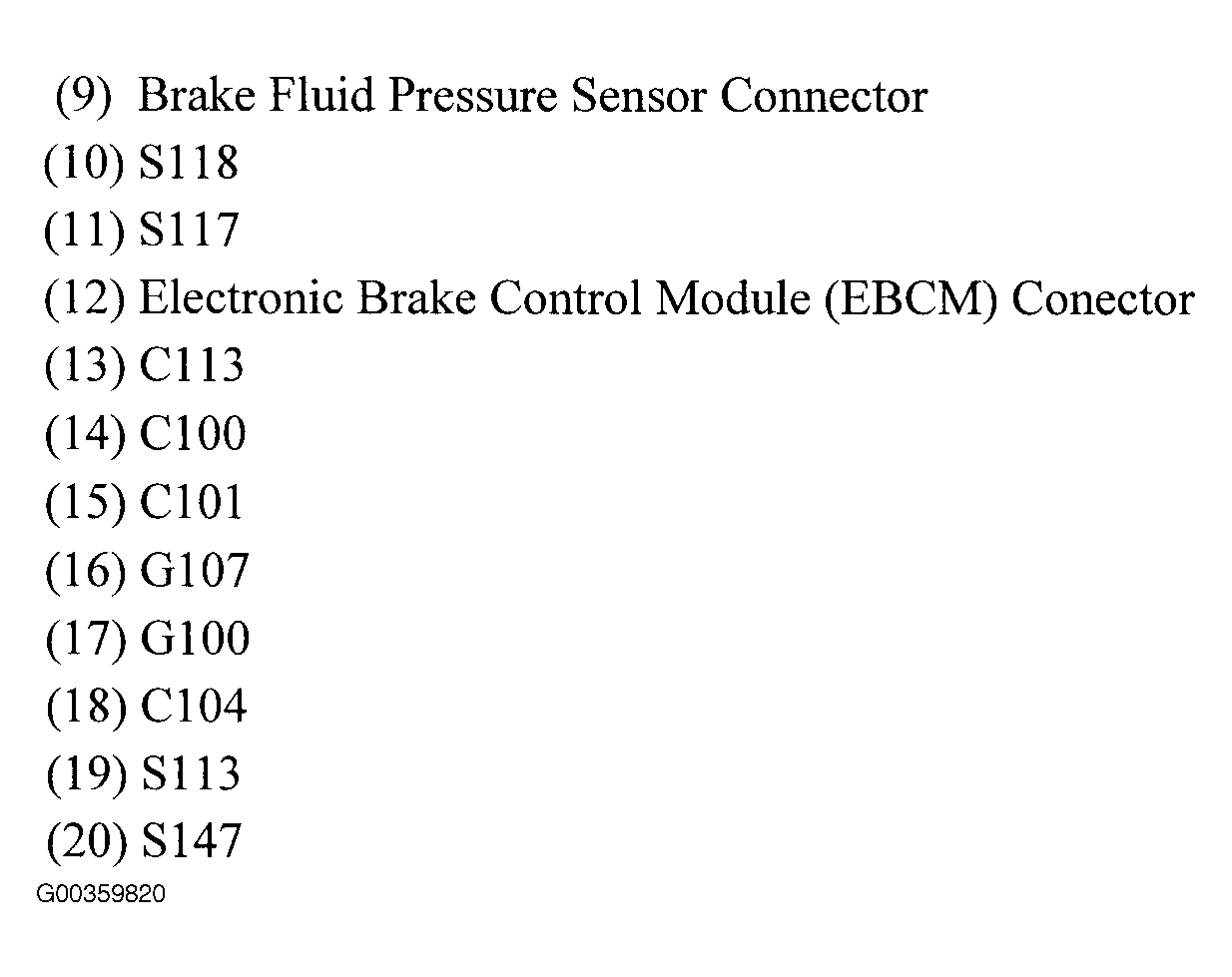 (9) Brake Fluid Pressure Sensor Connector
(10) S118
(11) S117
(12) Electronic Brake Control Module (EBCM) Conector
(13) C113
(14) C100
(15) C101
(16) G107
(17) G100
(18) C104
(19) S113
(20) S147
G00359820